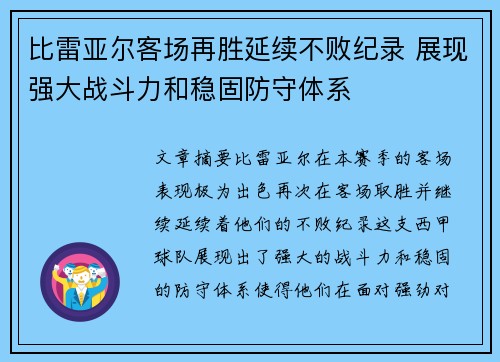 比雷亚尔客场再胜延续不败纪录 展现强大战斗力和稳固防守体系

文章摘要比雷亚尔在本赛季的客场表现极为出色再次在客场取胜并继续延续着他们的不败纪录这支西甲球队展现出了强大的战斗力和稳固的防守体系使得他们在面对强劲对